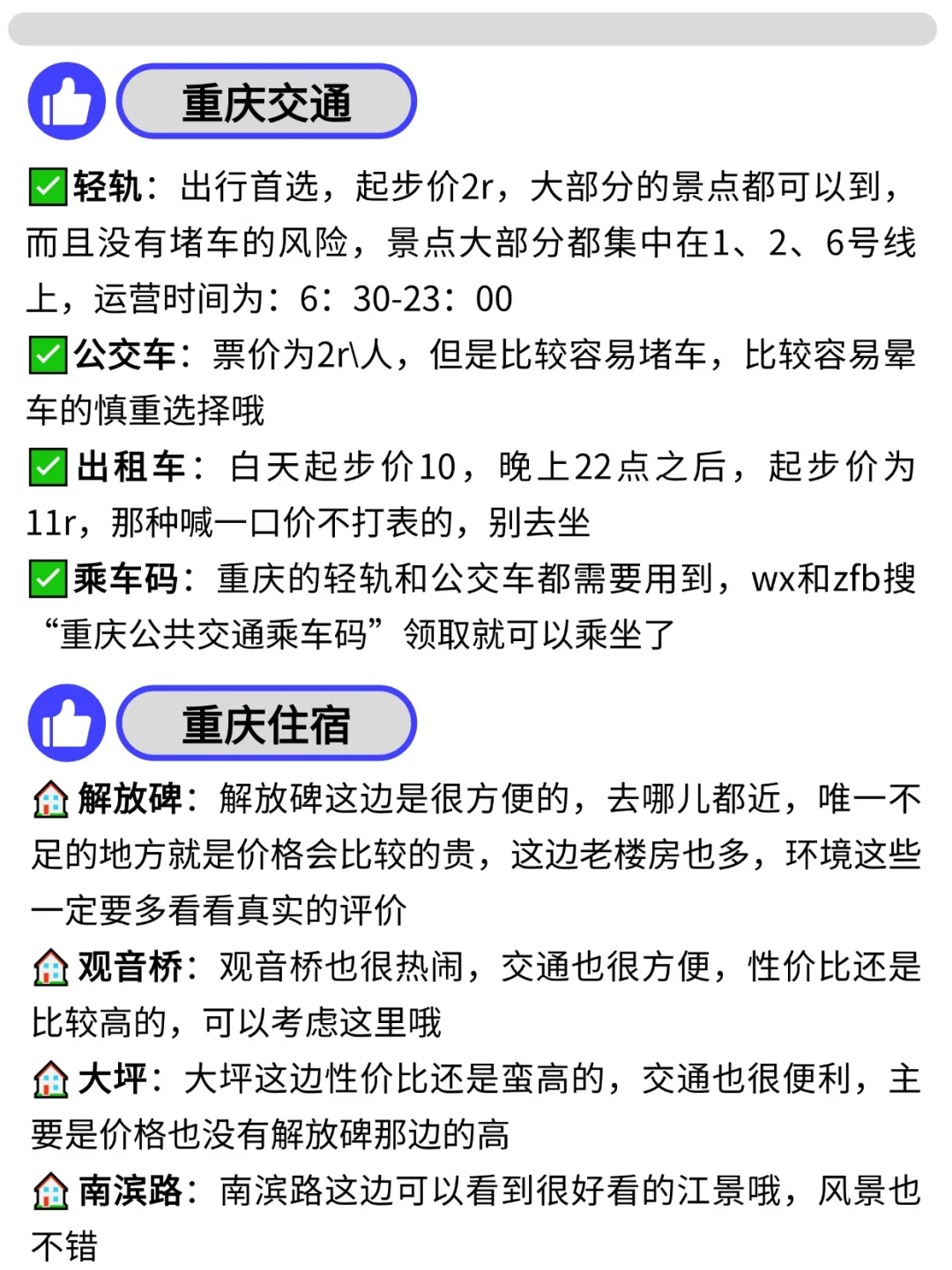 重庆交通

☑轻轨：出行首选，起步价2r，大部分的景点都可以到，而且没有堵车的风险，景点大部分都集中在1、2、6号线上，运营时间为：6：30-23：00

☑公交车：票价为2r\人，但是比较容易堵车，比较容易晕车的慎重选择哦

☑出租车：白天起步价10，晚上22点之后，起步价为11r，那种喊一口价不打表的，别去坐

☑乘车码：重庆的轻轨和公交车都需要用到，wx和zfb搜“重庆公共交通乘车码”领取就可以乘坐了

重庆住宿

解放碑：解放碑这边是很方便的，去哪儿都近，唯一不足的地方就是价格会比较的贵，这边老楼房也多，环境这些一定要多看看真实的评价

观音桥：观音桥也很热闹，交通也很方便，性价比还是比较高的，可以考虑这里哦

大坪：大坪这边性价比还是蛮高的，交通也很便利，主要是价格也没有解放碑那边的高

南滨路：南滨路这边可以看到很好看的江景哦，风景也不错